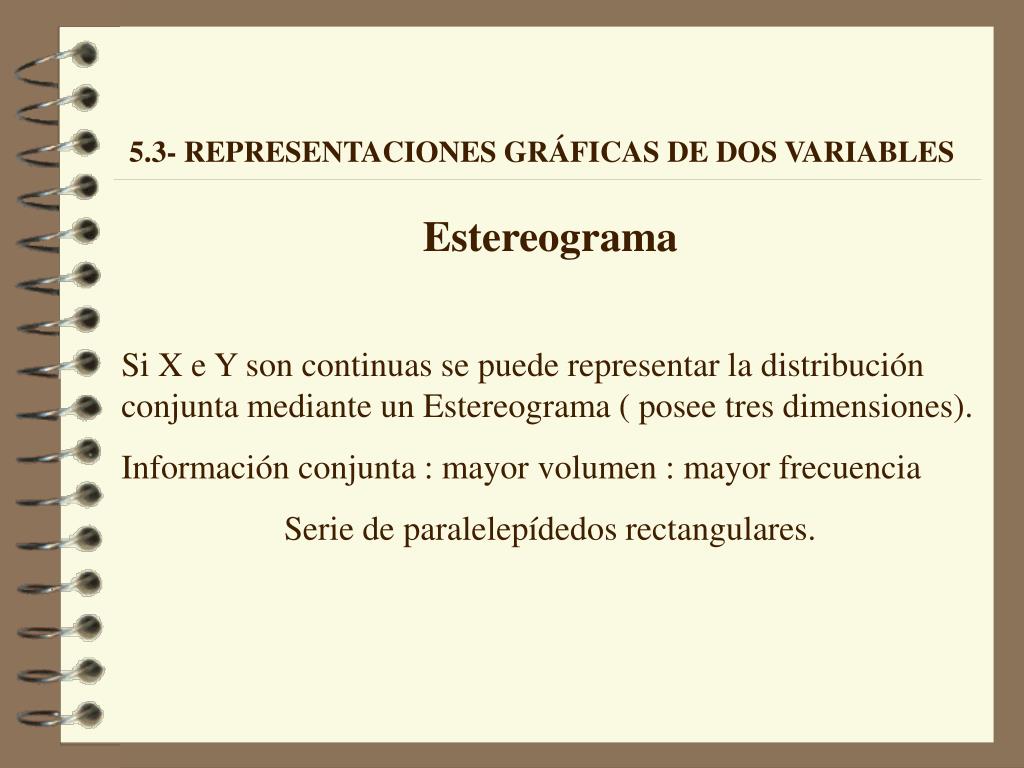 5.3- REPRESENTACIONES GRÁFICAS DE DOS VARIABLES

Estereograma

Si X e Y son continuas se puede representar la distribución conjunta mediante un Estereograma ( posee tres dimensiones).

Información conjunta : mayor volumen : mayor frecuencia

Serie de paralelepídedos rectangulares.